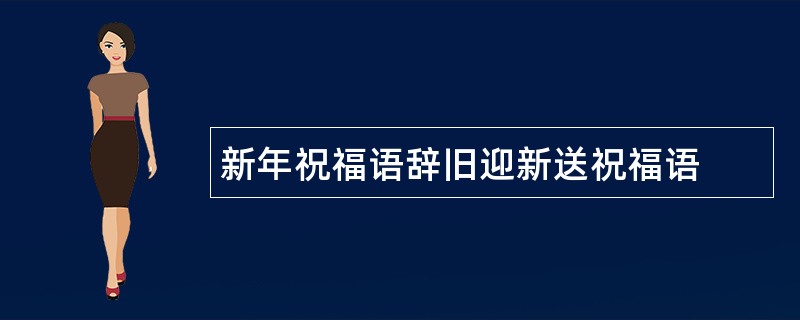 新年祝福语辞旧迎新送祝福语